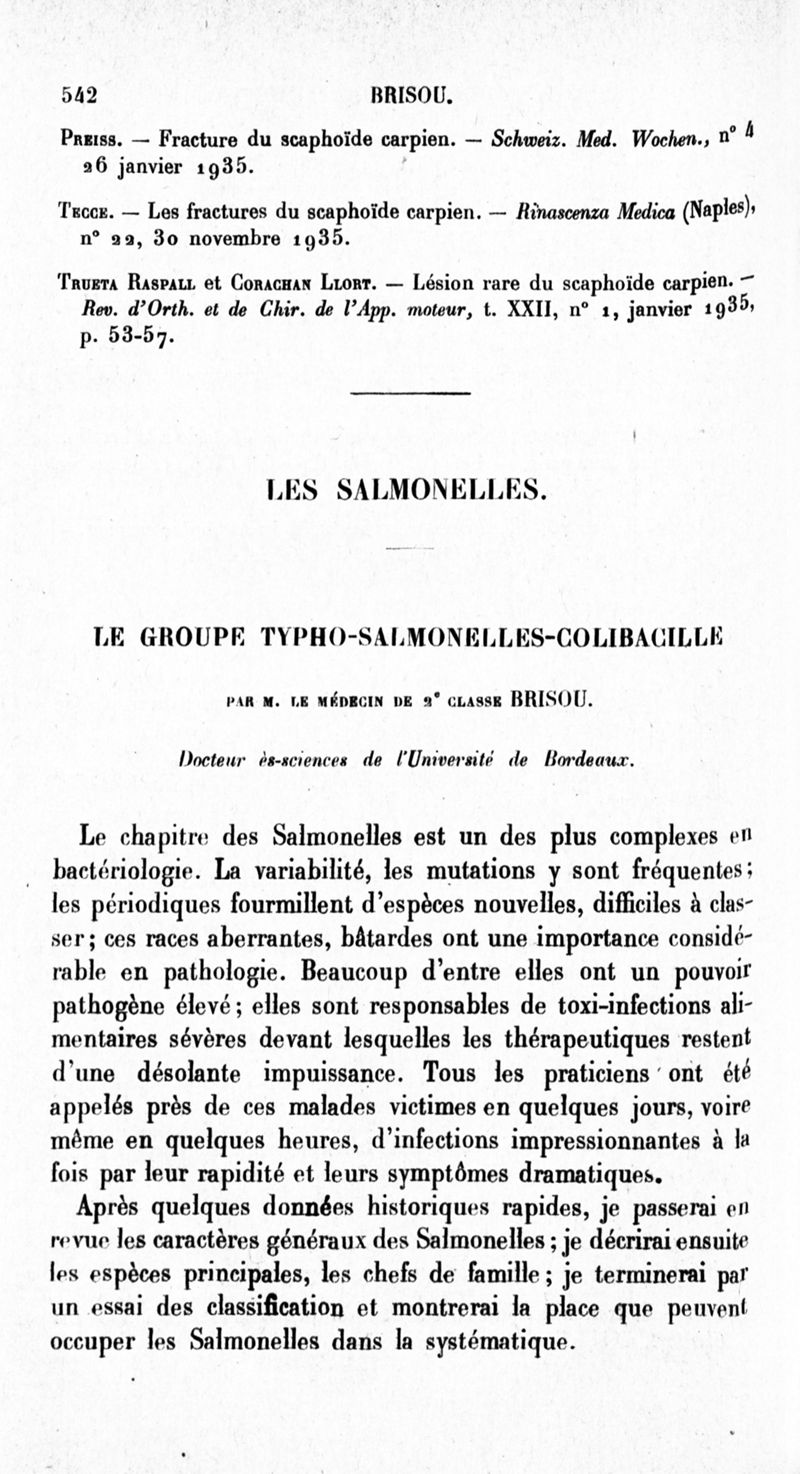 542 BRISOU.

Preiss. — Fracture du scaphoïde carpien. — Schweiz. Med. Wochen., n° 4 26 janvier 1935.

Tecce. — Les fractures du scaphoïde carpien. — Rinascenza Medica (Naples), n° 22, 30 novembre 1935.

Trueta Raspall et Corachan Llort. — Lésion rare du scaphoïde carpien. — Rev. d'Orth. et de Chir. de l'App. moteur, t. XXII, n° 1, janvier 1935, p. 53-57.

LES SALMONELLES.

LE GROUPE TYPHO-SALMONELLES-COLIBACILLE

PAR M. LE MÉDECIN DE 2e CLASSE BRISOU.

Docteur ès-sciences de l'Université de Bordeaux.

Le chapitre des Salmonelles est un des plus complexes en bactériologie. La variabilité, les mutations y sont fréquentes; les périodiques fourmillent d'espèces nouvelles, difficiles à classer; ces races aberrantes, bâtardes ont une importance considérable en pathologie. Beaucoup d'entre elles ont un pouvoir pathogène élevé; elles sont responsables de toxi-infections alimentaires sévères devant lesquelles les thérapeutiques restent d'une désolante impuissance. Tous les praticiens ont été appelés près de ces malades victimes en quelques jours, voire même en quelques heures, d'infections impressionnantes à la fois par leur rapidité et leurs symptômes dramatiques.

Après quelques données historiques rapides, je passerai en revue les caractères généraux des Salmonelles; je décrirai ensuite les espèces principales, les chefs de famille; je terminerai par un essai des classification et montrerai la place que peuvent occuper les Salmonelles dans la systématique.